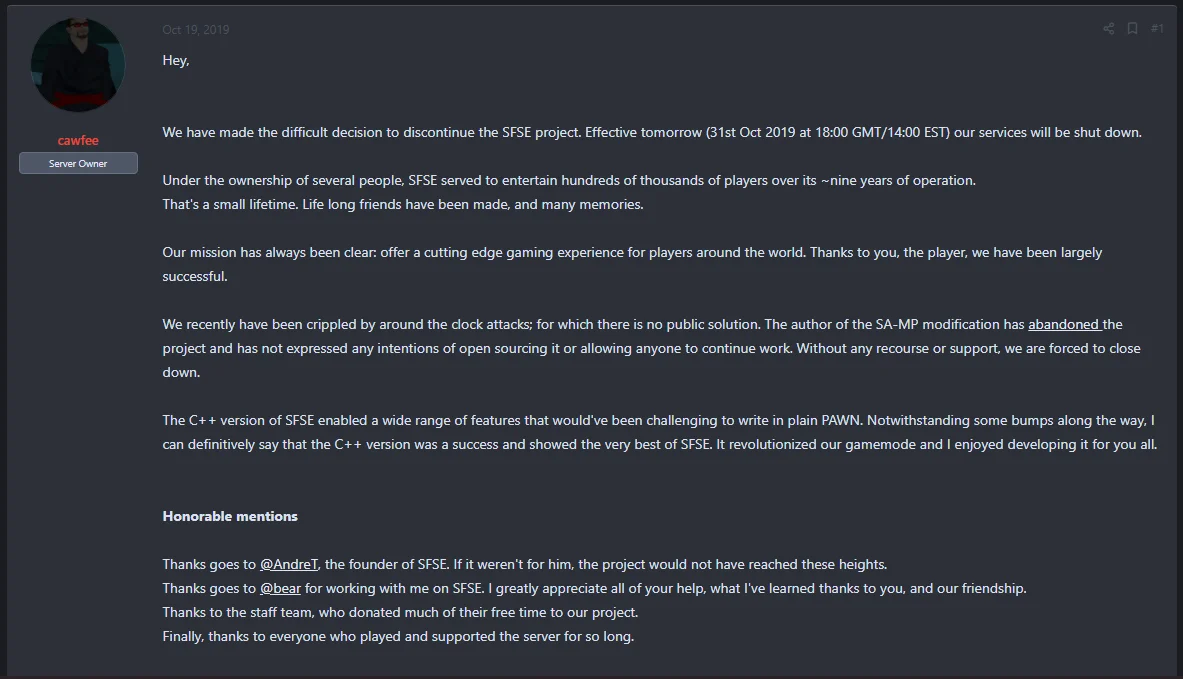 cawfee
Server Owner

Oct 19, 2019

#1

Hey,

We have made the difficult decision to discontinue the SFSE project. Effective tomorrow (31st Oct 2019 at 18:00 GMT/14:00 EST) our services will be shut down.

Under the ownership of several people, SFSE served to entertain hundreds of thousands of players over its ~nine years of operation.
That's a small lifetime. Life long friends have been made, and many memories.

Our mission has always been clear: offer a cutting edge gaming experience for players around the world. Thanks to you, the player, we have been largely successful.

We recently have been crippled by around the clock attacks; for which there is no public solution. The author of the SA-MP modification has abandoned the project and has not expressed any intentions of open sourcing it or allowing anyone to continue work. Without any recourse or support, we are forced to close down.

The C++ version of SFSE enabled a wide range of features that would've been challenging to write in plain PAWN. Notwithstanding some bumps along the way, I can definitively say that the C++ version was a success and showed the very best of SFSE. It revolutionized our gamemode and I enjoyed developing it for you all.

Honorable mentions

Thanks goes to @AndreT, the founder of SFSE. If it weren't for him, the project would not have reached these heights.
Thanks goes to @bear for working with me on SFSE. I greatly appreciate all of your help, what I've learned thanks to you, and our friendship.
Thanks to the staff team, who donated much of their free time to our project.
Finally, thanks to everyone who played and supported the server for so long.